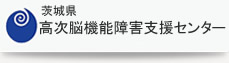 茨城県
高次脳機能障害支援センター